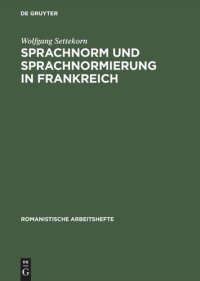 DE GRUYTER

Wolfgang Settekorn

SPRACHNORM UND SPRACHNORMIERUNG IN FRANKREICH

ROMANISTISCHE ARBEITSHEFTE

DE
G